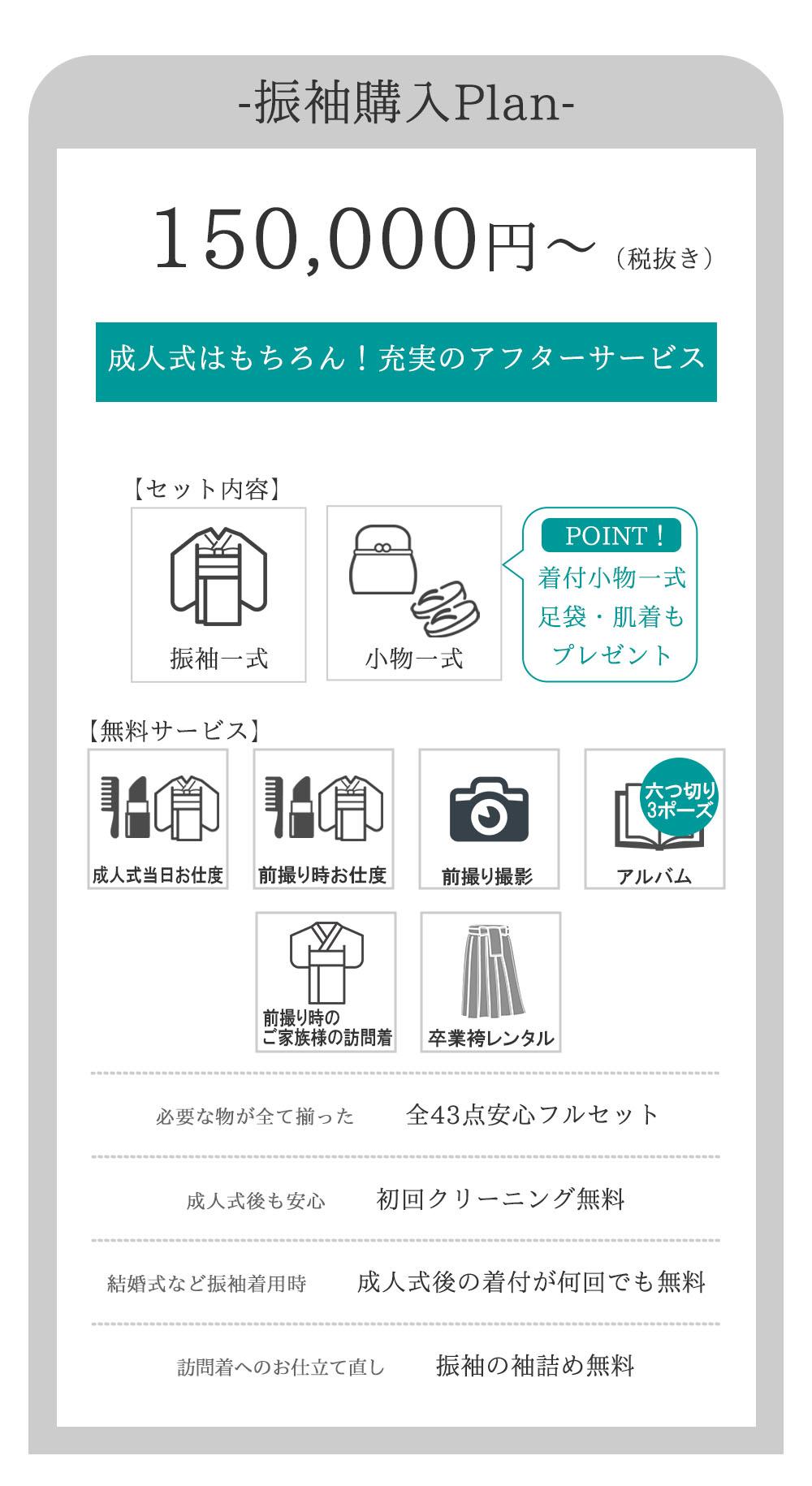 -振袖購入Plan-

150,000円～（税抜き）

成人式はもちろん！充実のアフターサービス

【セット内容】

振袖一式

小物一式

POINT！
着付小物一式
足袋・肌着も
プレゼント

【無料サービス】

成人式当日お仕度

前撮り時お仕度

前撮り撮影

六つ切り
3ポーズ
アルバム

前撮り時の
ご家族様の訪問着

卒業袴レンタル

必要な物が全て揃った　全43点安心フルセット

成人式後も安心　初回クリーニング無料

結婚式など振袖着用時　成人式後の着付が何回でも無料

訪問着へのお仕立て直し　振袖の袖詰め無料